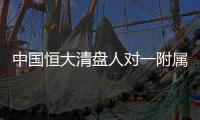 中国恒大清盘人对一附属